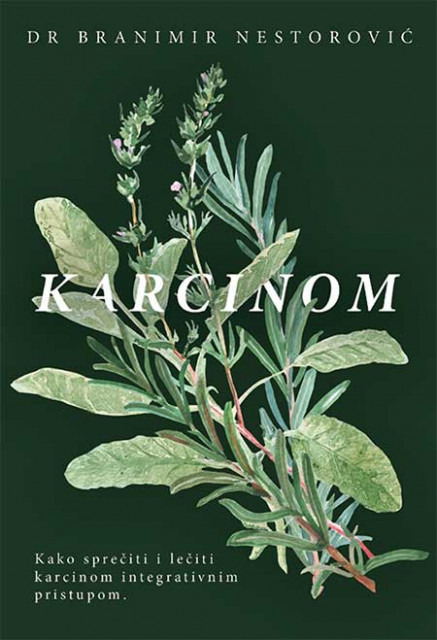 DR BRANIMIR NESTOROVIĆ

KARCINOM

Kako sprečiti i lečiti karcinom integrativnim pristupom.